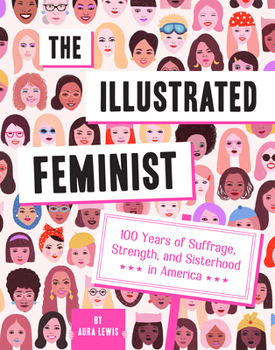 THE

ILLUSTRATED

FEMINIST

100 Years of Suffrage, Strength, and Sisterhood
★★★ in America ★★★

BY
AURA LEWIS